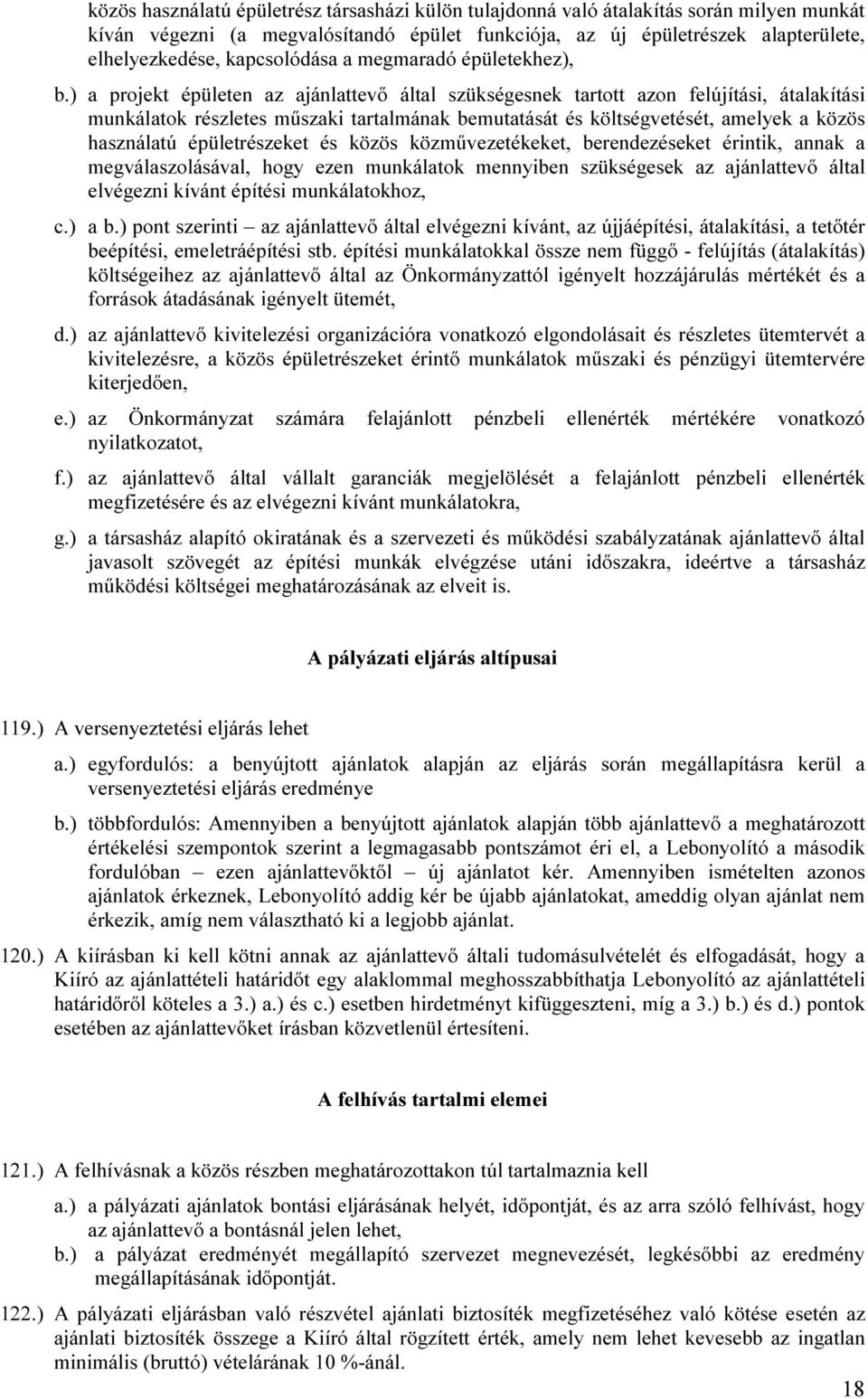 közös használatú épületrész társasházi külön tulajdonná való átalakítás során milyen munkát kíván végezni (a megvalósítandó épület funkciója, az új épületrészek alapterülete, elhelyezkedése, kapcsolódása a megmaradó épületekhez),

b.) a projekt épületen az ajánlattevő által szükségesnek tartott azon felújítási, átalakítási munkálatok részletes műszaki tartalmának bemutatását és költségvetését, amelyek a közös használatú épületrészeket és közös közművezetékeket, berendezéseket érintik, annak a megválaszolásával, hogy ezen munkálatok mennyiben szükségesek az ajánlattevő által elvégezni kívánt építési munkálatokhoz,

c.) a b.) pont szerinti – az ajánlattevő által elvégezni kívánt, az újjáépítési, átalakítási, a tetőtér beépítési, emeletráépítési stb. építési munkálatokkal össze nem függő - felújítás (átalakítás) költségeihez az ajánlattevő által az Önkormányzattól igényelt hozzájárulás mértékét és a források átadásának igényelt ütemét,

d.) az ajánlattevő kivitelezési organizációra vonatkozó elgondolásait és részletes ütemtervét a kivitelezésre, a közös épületrészeket érintő munkálatok műszaki és pénzügyi ütemtervére kiterjedően,

e.) az Önkormányzat számára felajánlott pénzbeli ellenérték mértékére vonatkozó nyilatkozatot,

f.) az ajánlattevő által vállalt garanciák megjelölését a felajánlott pénzbeli ellenérték megfizetésére és az elvégezni kívánt munkálatokra,

g.) a társasház alapító okiratának és a szervezeti és működési szabályzatának ajánlattevő által javasolt szövegét az építési munkák elvégzése utáni időszakra, ideértve a társasház működési költségei meghatározásának az elveit is.

A pályázati eljárás altípusai

119.) A versenyeztetési eljárás lehet

a.) egyfordulós: a benyújtott ajánlatok alapján az eljárás során megállapításra kerül a versenyeztetési eljárás eredménye

b.) többfordulós: Amennyiben a benyújtott ajánlatok alapján több ajánlattevő a meghatározott értékelési szempontok szerint a legmagasabb pontszámot éri el, a Lebonyolító a második fordulóban – ezen ajánlattevőktől – új ajánlatot kér. Amennyiben ismételten azonos ajánlatok érkeznek, Lebonyolító addig kér be újabb ajánlatokat, ameddig olyan ajánlat nem érkezik, amíg nem választható ki a legjobb ajánlat.

120.) A kiírásban ki kell kötni annak az ajánlattevő általi tudomásulvételét és elfogadását, hogy a Kiíró az ajánlattételi határidőt egy alaklommal meghosszabbíthatja Lebonyolító az ajánlattételi határidőről köteles a 3.) a.) és c.) esetben hirdetményt kifüggeszteni, míg a 3.) b.) és d.) pontok esetében az ajánlattevőket írásban közvetlenül értesíteni.

A felhívás tartalmi elemei

121.) A felhívásnak a közös részben meghatározottakon túl tartalmaznia kell

a.) a pályázati ajánlatok bontási eljárásának helyét, időpontját, és az arra szóló felhívást, hogy az ajánlattevő a bontásnál jelen lehet,

b.) a pályázat eredményét megállapító szervezet megnevezését, legkésőbbi az eredmény megállapításának időpontját.

122.) A pályázati eljárásban való részvétel ajánlati biztosíték megfizetéséhez való kötése esetén az ajánlati biztosíték összege a Kiíró által rögzített érték, amely nem lehet kevesebb az ingatlan minimális (bruttó) vételárának 10 %-ánál.

18